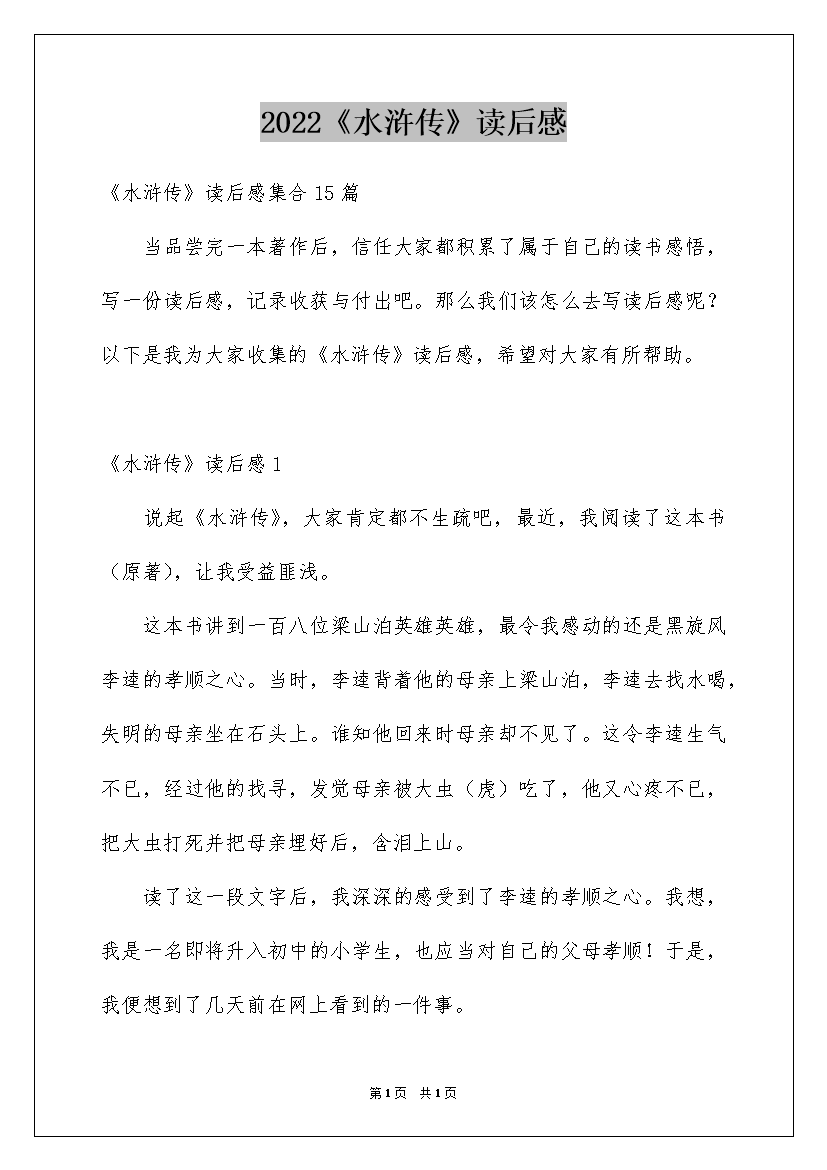 2022《水浒传》读后感

《水浒传》读后感集合15篇

当品尝完一本著作后，信任大家都积累了属于自己的读书感悟，写一份读后感，记录收获与付出吧。那么我们该怎么去写读后感呢？以下是我为大家收集的《水浒传》读后感，希望对大家有所帮助。

《水浒传》读后感1

说起《水浒传》，大家肯定都不生疏吧，最近，我阅读了这本书（原著），让我受益匪浅。

这本书讲到一百八位梁山泊英雄英雄，最令我感动的还是黑旋风李逵的孝顺之心。当时，李逵背着他的母亲上梁山泊，李逵去找水喝，失明的母亲坐在石头上。谁知他回来时母亲却不见了。这令李逵生气不已，经过他的找寻，发觉母亲被大虫（虎）吃了，他又心疼不已，把大虫打死并把母亲埋好后，含泪上山。

读了这一段文字后，我深深的感受到了李逵的孝顺之心。我想，我是一名即将升入初中的小学生，也应当对自己的父母孝顺！于是，我便想到了几天前在网上看到的一件事。

第1页 共1页